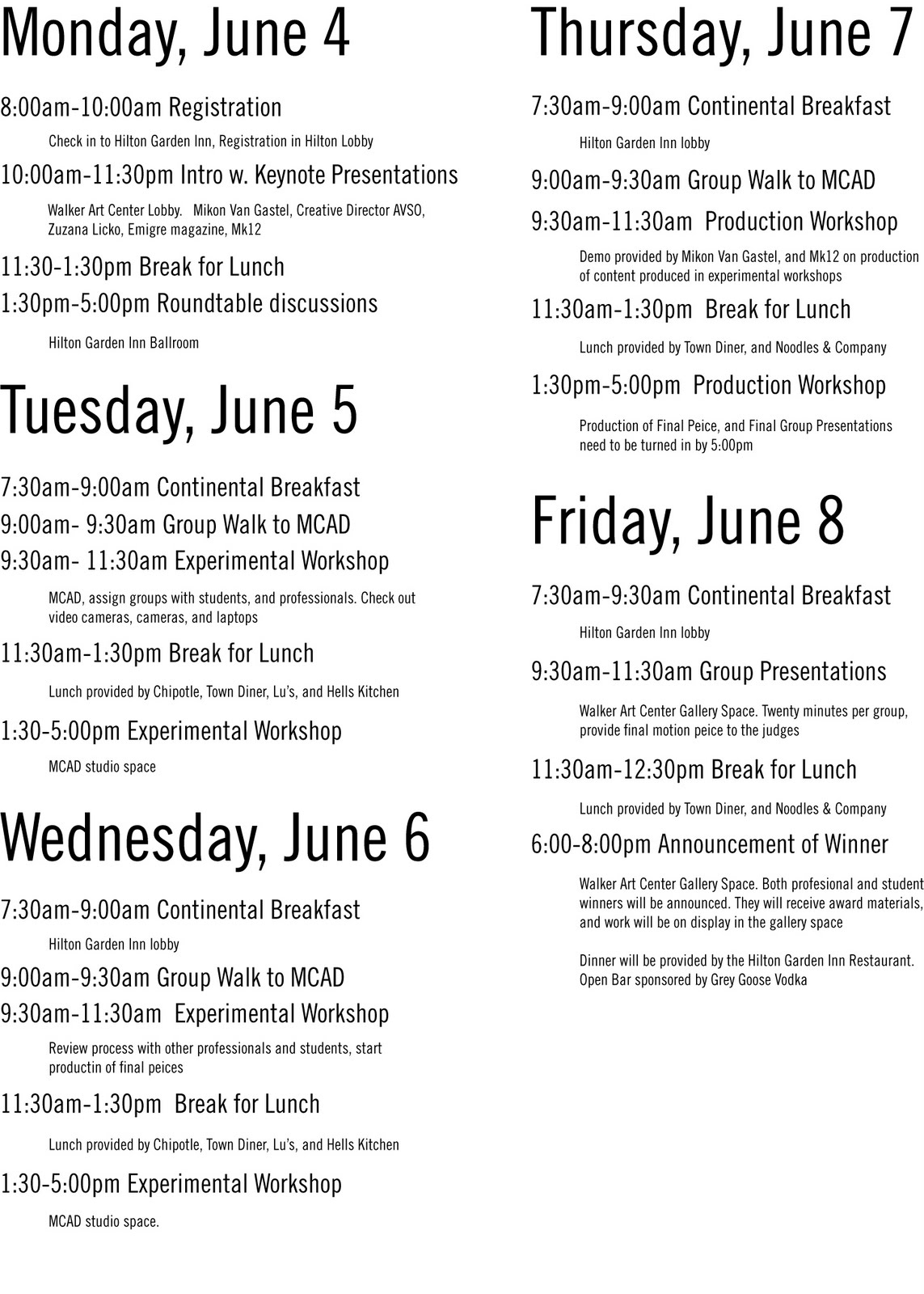 Monday, June 4

8:00am-10:00am Registration

Check in to Hilton Garden Inn, Registration in Hilton Lobby

10:00am-11:30pm Intro w. Keynote Presentations

Walker Art Center Lobby. Mikon Van Gastel, Creative Director AVSO, Zuzana Licko, Emigre magazine, Mk12

11:30-1:30pm Break for Lunch

1:30pm-5:00pm Roundtable discussions

Hilton Garden Inn Ballroom

Tuesday, June 5

7:30am-9:00am Continental Breakfast

9:00am- 9:30am Group Walk to MCAD

9:30am- 11:30am Experimental Workshop

MCAD, assign groups with students, and professionals. Check out video cameras, cameras, and laptops

11:30am-1:30pm Break for Lunch

Lunch provided by Chipotle, Town Diner, Lu's, and Hells Kitchen

1:30-5:00pm Experimental Workshop

MCAD studio space

Wednesday, June 6

7:30am-9:00am Continental Breakfast

Hilton Garden Inn lobby

9:00am-9:30am Group Walk to MCAD

9:30am-11:30am Experimental Workshop

Review process with other professionals and students, start productin of final peices

11:30am-1:30pm Break for Lunch

Lunch provided by Chipotle, Town Diner, Lu's, and Hells Kitchen

1:30-5:00pm Experimental Workshop

MCAD studio space.

Thursday, June 7

7:30am-9:00am Continental Breakfast

Hilton Garden Inn lobby

9:00am-9:30am Group Walk to MCAD

9:30am-11:30am Production Workshop

Demo provided by Mikon Van Gastel, and Mk12 on production of content produced in experimental workshops

11:30am-1:30pm Break for Lunch

Lunch provided by Town Diner, and Noodles & Company

1:30pm-5:00pm Production Workshop

Production of Final Peice, and Final Group Presentations need to be turned in by 5:00pm

Friday, June 8

7:30am-9:30am Continental Breakfast

Hilton Garden Inn lobby

9:30am-11:30am Group Presentations

Walker Art Center Gallery Space. Twenty minutes per group, provide final motion peice to the judges

11:30am-12:30pm Break for Lunch

Lunch provided by Town Diner, and Noodles & Company

6:00-8:00pm Announcement of Winner

Walker Art Center Gallery Space. Both profesional and student winners will be announced. They will receive award materials, and work will be on display in the gallery space

Dinner will be provided by the Hilton Garden Inn Restaurant. Open Bar sponsored by Grey Goose Vodka